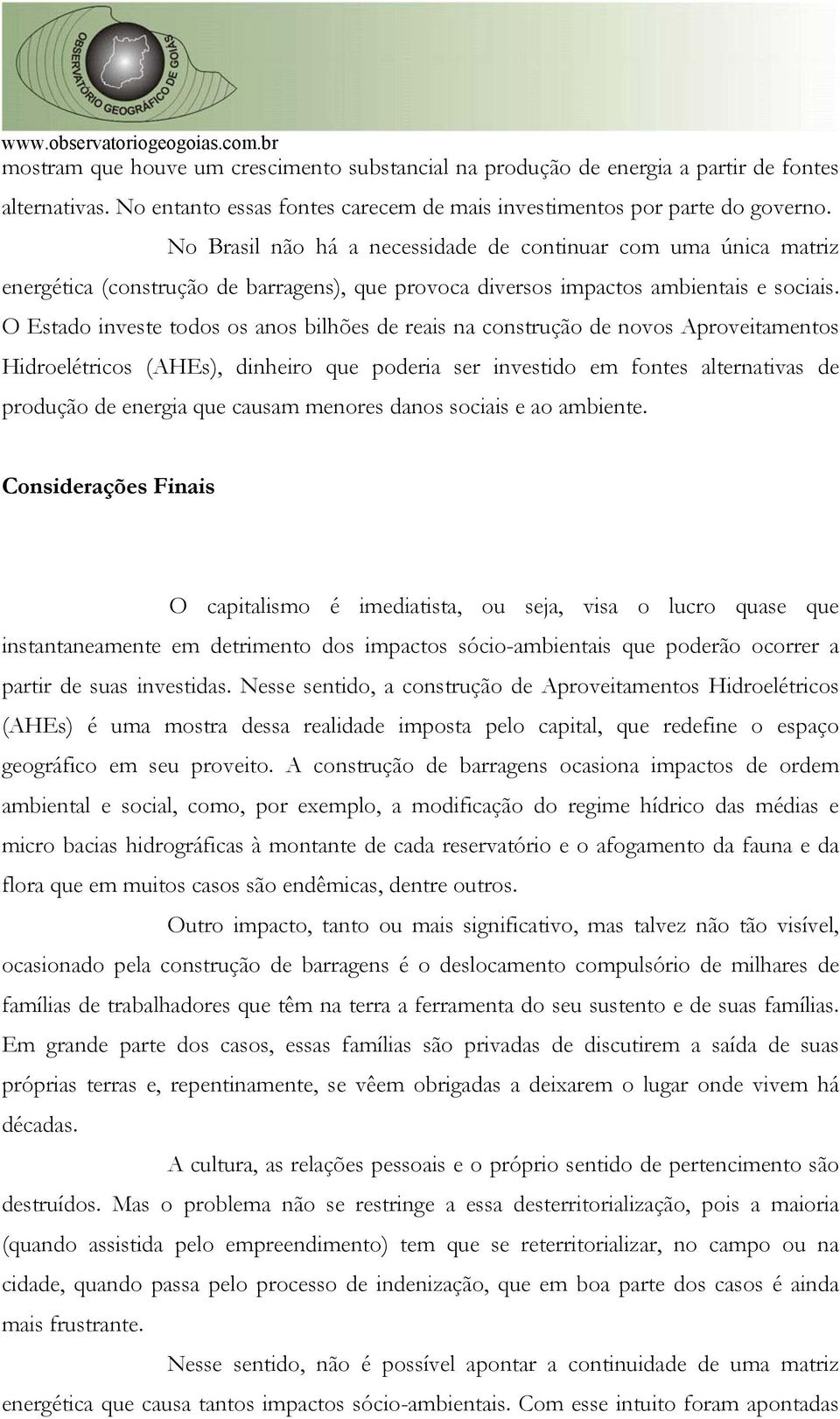 OBSERVATÓRIO GEOGRÁFICO DE GOIÁS

www.observatoriogeogoias.com.br

mostram que houve um crescimento substancial na produção de energia a partir de fontes alternativas. No entanto essas fontes carecem de mais investimentos por parte do governo.

No Brasil não há a necessidade de continuar com uma única matriz energética (construção de barragens), que provoca diversos impactos ambientais e sociais. O Estado investe todos os anos bilhões de reais na construção de novos Aproveitamentos Hidroelétricos (AHEs), dinheiro que poderia ser investido em fontes alternativas de produção de energia que causam menores danos sociais e ao ambiente.

Considerações Finais

O capitalismo é imediatista, ou seja, visa o lucro quase que instantaneamente em detrimento dos impactos sócio-ambientais que poderão ocorrer a partir de suas investidas. Nesse sentido, a construção de Aproveitamentos Hidroelétricos (AHEs) é uma mostra dessa realidade imposta pelo capital, que redefine o espaço geográfico em seu proveito. A construção de barragens ocasiona impactos de ordem ambiental e social, como, por exemplo, a modificação do regime hídrico das médias e micro bacias hidrográficas à montante de cada reservatório e o afogamento da fauna e da flora que em muitos casos são endêmicas, dentre outros.

Outro impacto, tanto ou mais significativo, mas talvez não tão visível, ocasionado pela construção de barragens é o deslocamento compulsório de milhares de famílias de trabalhadores que têm na terra a ferramenta do seu sustento e de suas famílias. Em grande parte dos casos, essas famílias são privadas de discutirem a saída de suas próprias terras e, repentinamente, se vêem obrigadas a deixarem o lugar onde vivem há décadas.

A cultura, as relações pessoais e o próprio sentido de pertencimento são destruídos. Mas o problema não se restringe a essa desterritorialização, pois a maioria (quando assistida pelo empreendimento) tem que se reterritorializar, no campo ou na cidade, quando passa pelo processo de indenização, que em boa parte dos casos é ainda mais frustrante.

Nesse sentido, não é possível apontar a continuidade de uma matriz energética que causa tantos impactos sócio-ambientais. Com esse intuito foram apontadas